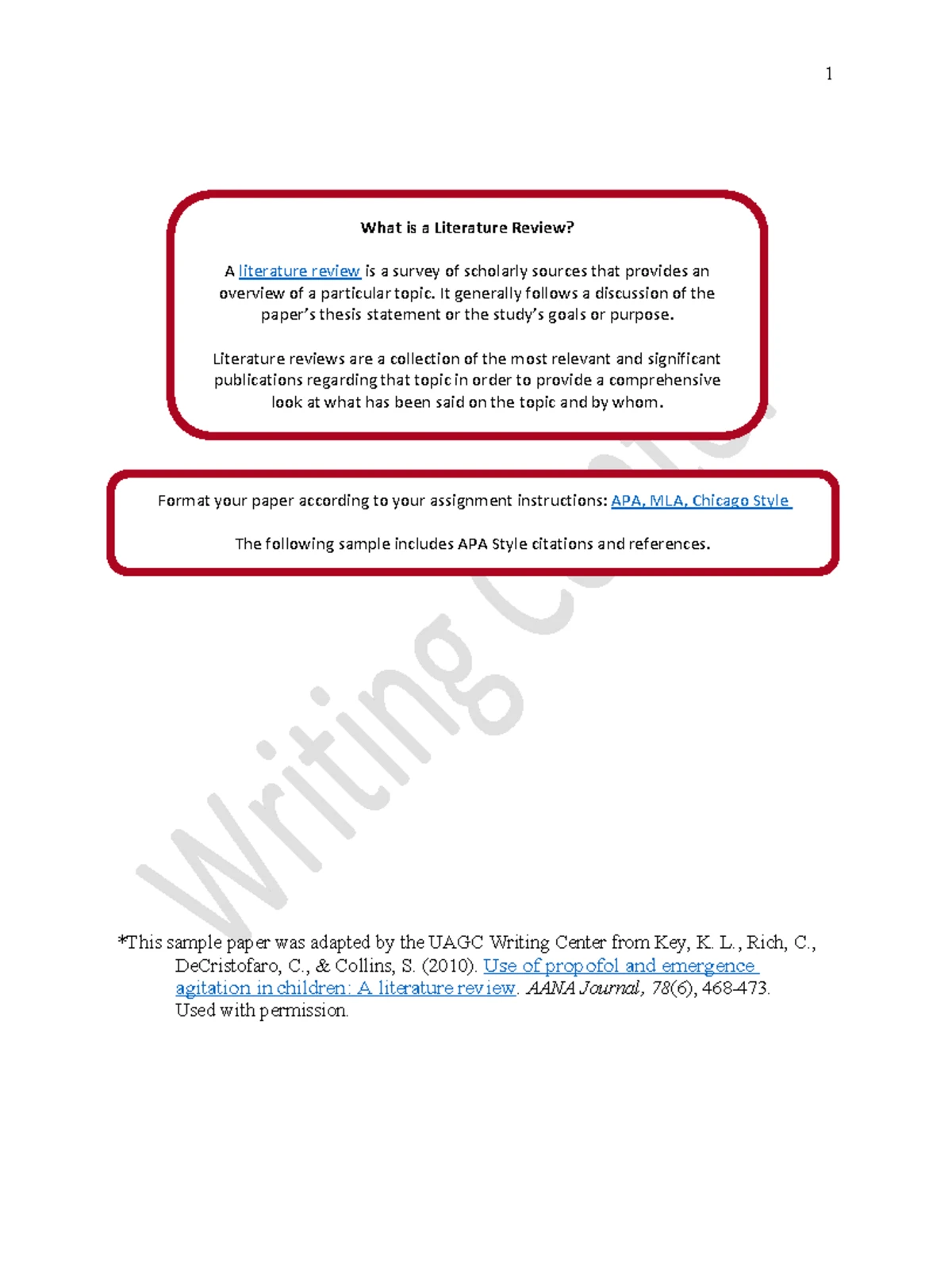 1

What is a Literature Review?

A literature review is a survey of scholarly sources that provides an overview of a particular topic. It generally follows a discussion of the paper's thesis statement or the study's goals or purpose.

Literature reviews are a collection of the most relevant and significant publications regarding that topic in order to provide a comprehensive look at what has been said on the topic and by whom.

Format your paper according to your assignment instructions: APA, MLA, Chicago Style

The following sample includes APA Style citations and references.

*This sample paper was adapted by the UAGC Writing Center from Key, K. L., Rich, C., DeCristofaro, C., & Collins, S. (2010). Use of propofol and emergence agitation in children: A literature review. AANA Journal, 78(6), 468-473. Used with permission.

Writing Center